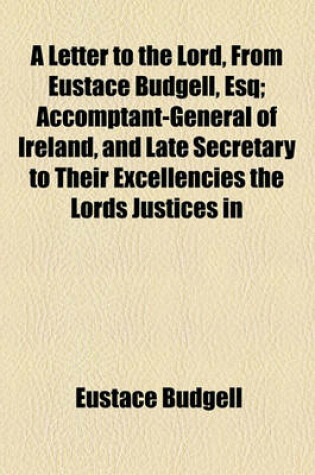 A Letter to the Lord, From Eustace Budgell, Esq; Accomptant-General of Ireland, and Late Secretary to Their Excellencies the Lords Justices in

Eustace Budgell